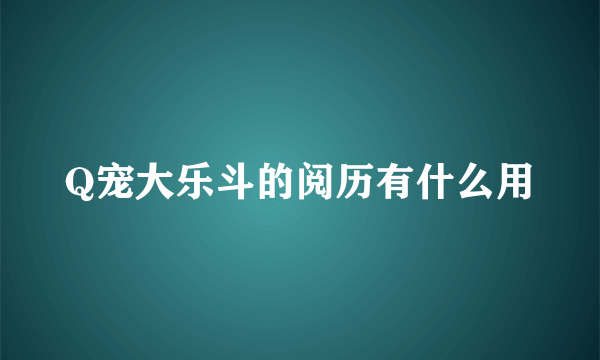 Q宠大乐斗的阅历有什么用